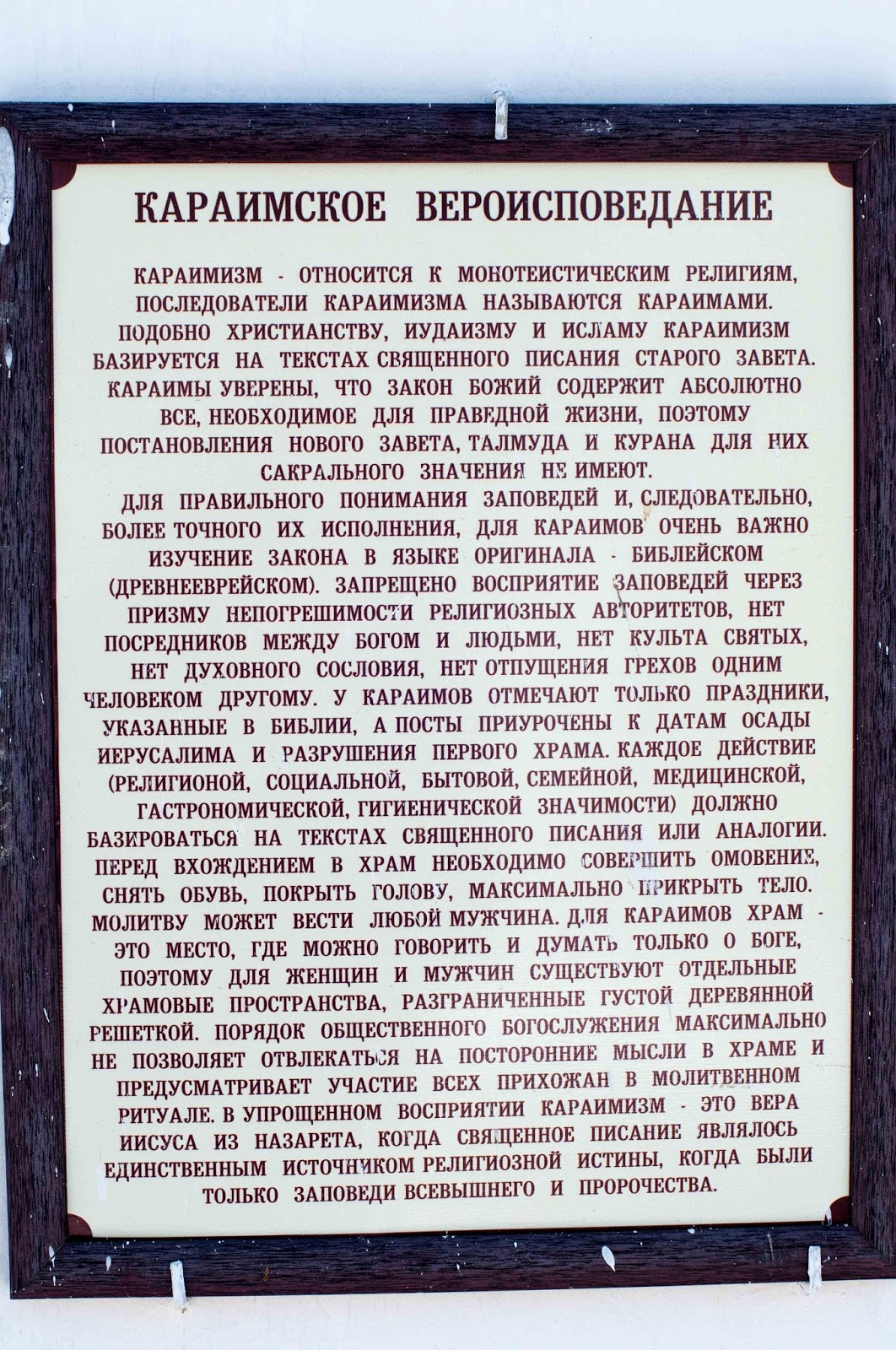 КАРАИМСКОЕ ВЕРОИСПОВЕДАНИЕ

КАРАИМИЗМ - ОТНОСИТСЯ К МОНОТЕИСТИЧЕСКИМ РЕЛИГИЯМ, ПОСЛЕДОВАТЕЛИ КАРАИМИЗМА НАЗЫВАЮТСЯ КАРАИМАМИ. ПОДОБНО ХРИСТИАНСТВУ, ИУДАИЗМУ И ИСЛАМУ КАРАИМИЗМ БАЗИРУЕТСЯ НА ТЕКСТАХ СВЯЩЕННОГО ПИСАНИЯ СТАРОГО ЗАВЕТА. КАРАИМЫ УВЕРЕНЫ, ЧТО ЗАКОН БОЖИЙ СОДЕРЖИТ АБСОЛЮТНО ВСЕ, НЕОБХОДИМОЕ ДЛЯ ПРАВЕДНОЙ ЖИЗНИ, ПОЭТОМУ ПОСТАНОВЛЕНИЯ НОВОГО ЗАВЕТА, ТАЛМУДА И КУРАНА ДЛЯ НИХ САКРАЛЬНОГО ЗНАЧЕНИЯ НЕ ИМЕЮТ.

ДЛЯ ПРАВИЛЬНОГО ПОНИМАНИЯ ЗАПОВЕДЕЙ И, СЛЕДОВАТЕЛЬНО, БОЛЕЕ ТОЧНОГО ИХ ИСПОЛНЕНИЯ, ДЛЯ КАРАИМОВ ОЧЕНЬ ВАЖНО ИЗУЧЕНИЕ ЗАКОНА В ЯЗЫКЕ ОРИГИНАЛА - БИБЛЕЙСКОМ (ДРЕВНЕЕВРЕЙСКОМ). ЗАПРЕЩЕНО ВОСПРИЯТИЕ ЗАПОВЕДЕЙ ЧЕРЕЗ ПРИЗМУ НЕПОГРЕШИМОСТИ РЕЛИГИОЗНЫХ АВТОРИТЕТОВ, НЕТ ПОСРЕДНИКОВ МЕЖДУ БОГОМ И ЛЮДЬМИ, НЕТ КУЛЬТА СВЯТЫХ, НЕТ ДУХОВНОГО СОСЛОВИЯ, НЕТ ОТПУЩЕНИЯ ГРЕХОВ ОДНИМ ЧЕЛОВЕКОМ ДРУГОМУ. У КАРАИМОВ ОТМЕЧАЮТ ТОЛЬКО ПРАЗДНИКИ, УКАЗАННЫЕ В БИБЛИИ, А ПОСТЫ ПРИУРОЧЕНЫ К ДАТАМ ОСАДЫ ИЕРУСАЛИМА И РАЗРУШЕНИЯ ПЕРВОГО ХРАМА. КАЖДОЕ ДЕЙСТВИЕ (РЕЛИГИОНОЙ, СОЦИАЛЬНОЙ, БЫТОВОЙ, СЕМЕЙНОЙ, МЕДИЦИНСКОЙ, ГАСТРОНОМИЧЕСКОЙ, ГИГИЕНИЧЕСКОЙ ЗНАЧИМОСТИ) ДОЛЖНО БАЗИРОВАТЬСЯ НА ТЕКСТАХ СВЯЩЕННОГО ПИСАНИЯ ИЛИ АНАЛОГИИ. ПЕРЕД ВХОЖДЕНИЕМ В ХРАМ НЕОБХОДИМО СОВЕРШИТЬ ОМОВЕНИЕ, СНЯТЬ ОБУВЬ, ПОКРЫТЬ ГОЛОВУ, МАКСИМАЛЬНО ПРИКРЫТЬ ТЕЛО. МОЛИТВУ МОЖЕТ ВЕСТИ ЛЮБОЙ МУЖЧИНА. ДЛЯ КАРАИМОВ ХРАМ - ЭТО МЕСТО, ГДЕ МОЖНО ГОВОРИТЬ И ДУМАТЬ ТОЛЬКО О БОГЕ, ПОЭТОМУ ДЛЯ ЖЕНЩИН И МУЖЧИН СУЩЕСТВУЮТ ОТДЕЛЬНЫЕ ХРАМОВЫЕ ПРОСТРАНСТВА, РАЗГРАНИЧЕННЫЕ ГУСТОЙ ДЕРЕВЯННОЙ РЕШЕТКОЙ. ПОРЯДОК ОБЩЕСТВЕННОГО БОГОСЛУЖЕНИЯ МАКСИМАЛЬНО НЕ ПОЗВОЛЯЕТ ОТВЛЕКАТЬСЯ НА ПОСТОРОННИЕ МЫСЛИ В ХРАМЕ И ПРЕДУСМАТРИВАЕТ УЧАСТИЕ ВСЕХ ПРИХОЖАН В МОЛИТВЕННОМ РИТУАЛЕ. В УПРОЩЕННОМ ВОСПРИЯТИИ КАРАИМИЗМ - ЭТО ВЕРА ИИСУСА ИЗ НАЗАРЕТА, КОГДА СВЯЩЕННОЕ ПИСАНИЕ ЯВЛЯЛОСЬ ЕДИНСТВЕННЫМ ИСТОЧНИКОМ РЕЛИГИОЗНОЙ ИСТИНЫ, КОГДА БЫЛИ ТОЛЬКО ЗАПОВЕДИ ВСЕВЫШНЕГО И ПРОРОЧЕСТВА.